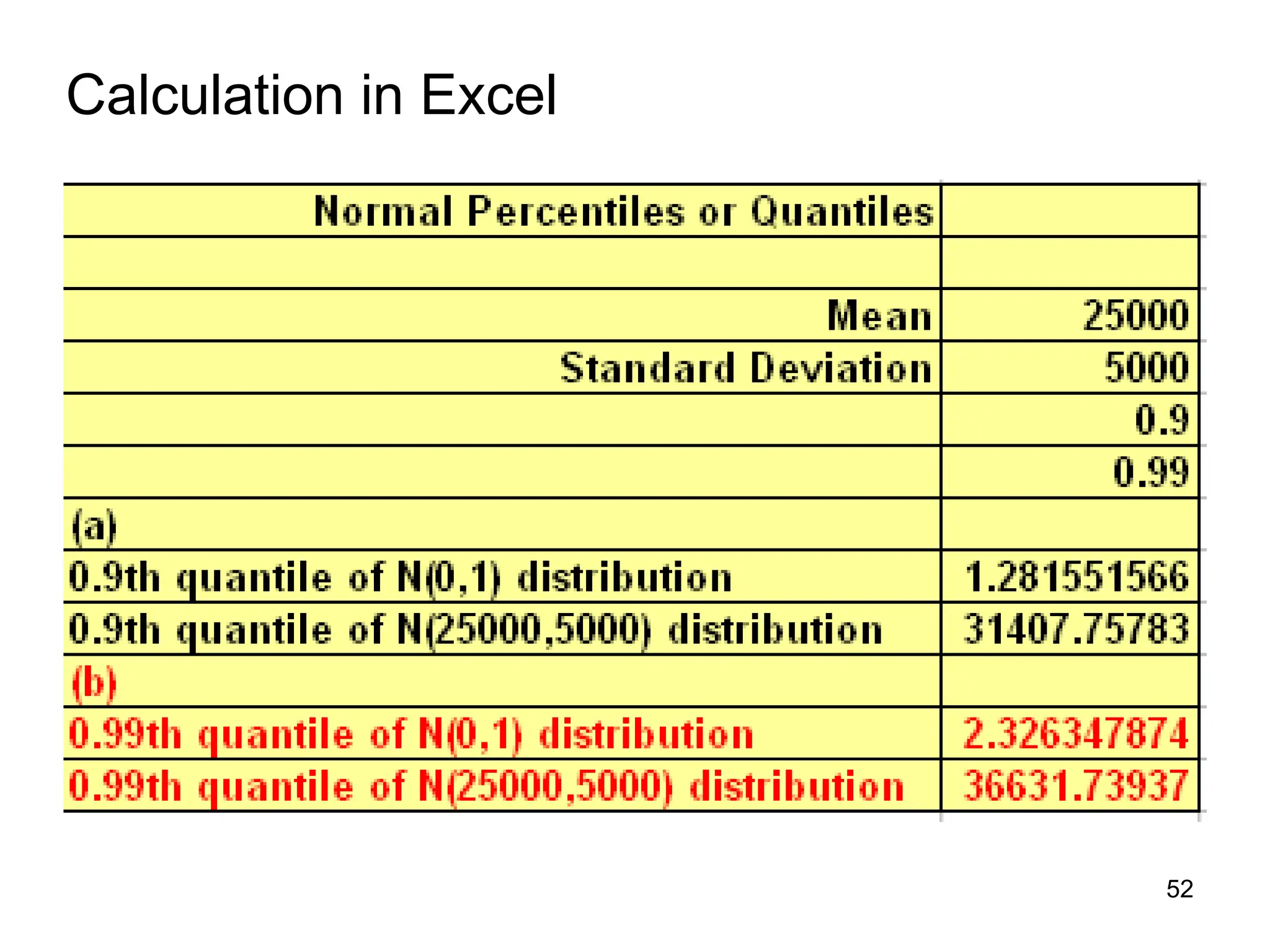 Calculation in Excel

| Normal Percentiles or Quantiles | |
|---|---|
| | |
| Mean | 25000 |
| Standard Deviation | 5000 |
| | 0.9 |
| | 0.99 |
| (a) | |
| 0.9th quantile of N(0,1) distribution | 1.281551566 |
| 0.9th quantile of N(25000,5000) distribution | 31407.75783 |
| (b) | |
| 0.99th quantile of N(0,1) distribution | 2.326347874 |
| 0.99th quantile of N(25000,5000) distribution | 36631.73937 |

52